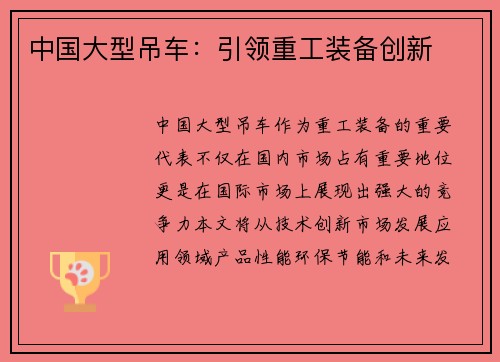 中国大型吊车：引领重工装备创新

中国大型吊车作为重工装备的重要代表不仅在国内市场占有重要地位更是在国际市场上展现出强大的竞争力本文将从技术创新市场发展应用领域产品性能环保节能和未来发